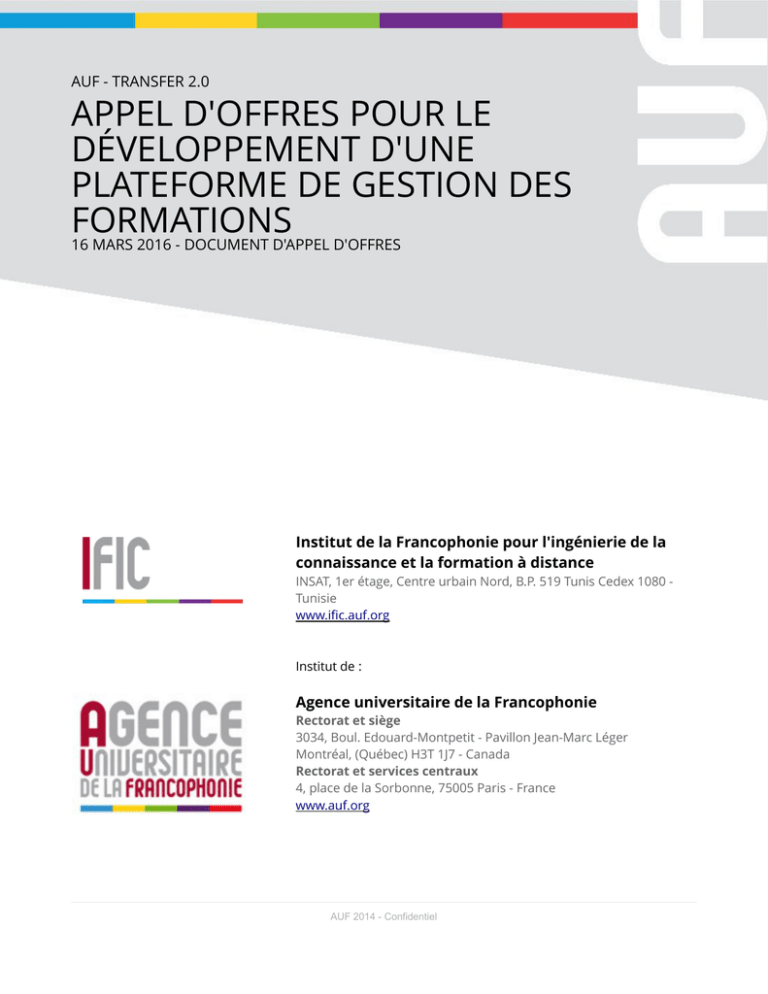 AUF - TRANSFER 2.0

APPEL D'OFFRES POUR LE DÉVELOPPEMENT D'UNE PLATEFORME DE GESTION DES FORMATIONS

16 MARS 2016 - DOCUMENT D'APPEL D'OFFRES

AUF

IFIC

Institut de la Francophonie pour l'ingénierie de la connaissance et la formation à distance
INSAT, 1er étage, Centre urbain Nord, B.P. 519 Tunis Cedex 1080 - Tunisie
www.ific.auf.org

Institut de :

AGENCE UNIVERSITAIRE DE LA FRANCOPHONIE

Agence universitaire de la Francophonie
Rectorat et siège
3034, Boul. Edouard-Montpetit - Pavillon Jean-Marc Léger
Montréal, (Québec) H3T 1J7 - Canada
Rectorat et services centraux
4, place de la Sorbonne, 75005 Paris - France
www.auf.org

AUF 2014 - Confidentiel